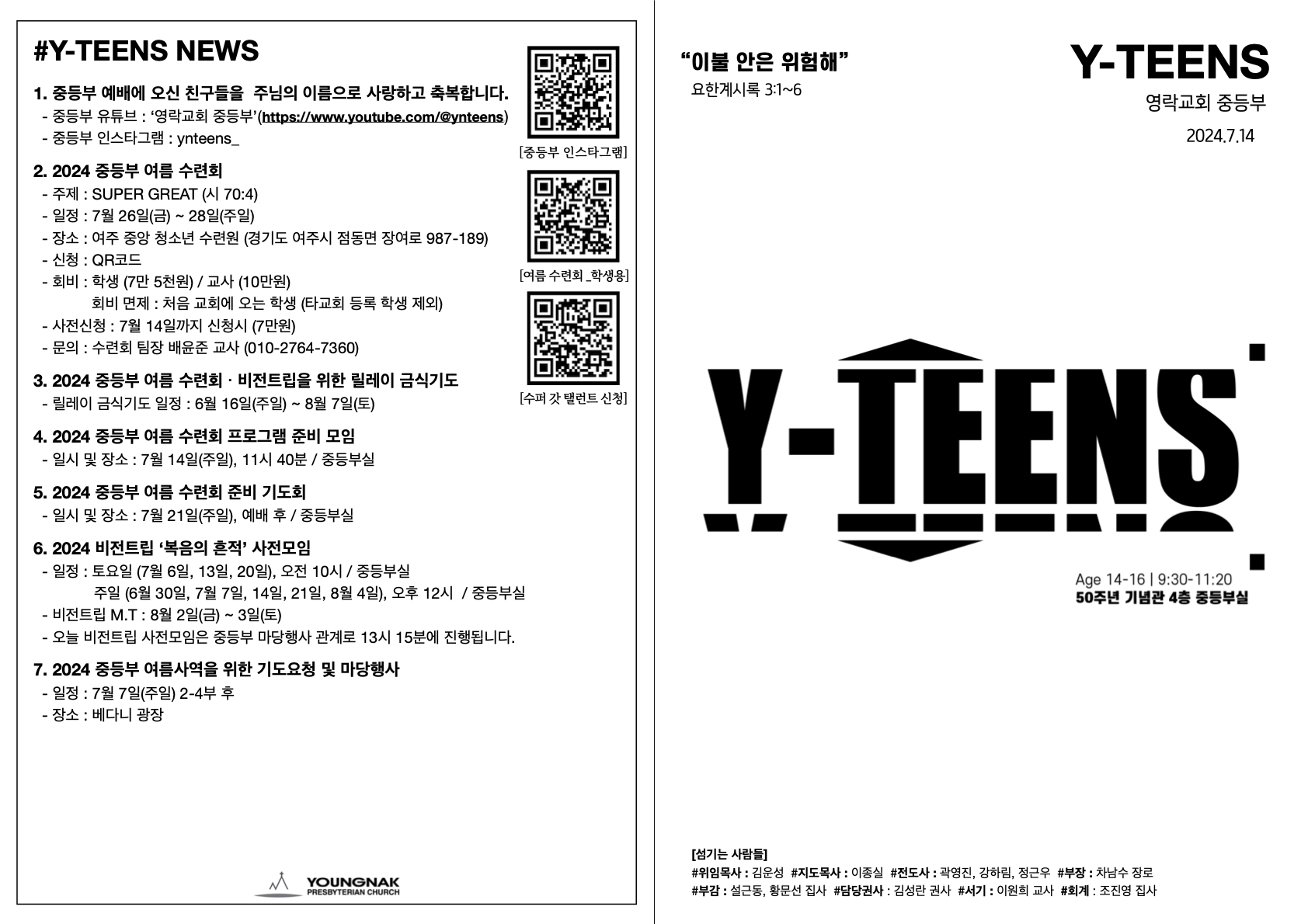 #Y-TEENS NEWS

1. 중등부 예배에 오신 친구들을 주님의 이름으로 사랑하고 축복합니다.
- 중등부 유튜브 : '영락교회 중등부'(https://www.youtube.com/@ynteens)
- 중등부 인스타그램 : ynteens_

2. 2024 중등부 여름 수련회
- 주제 : SUPER GREAT (시 70:4)
- 일정 : 7월 26일(금) ~ 28일(주일)
- 장소 : 여주 중앙 청소년 수련원 (경기도 여주시 점동면 장여로 987-189)
- 신청 : QR코드
- 회비 : 학생 (7만 5천원) / 교사 (10만원)
회비 면제 : 처음 교회에 오는 학생 (타교회 등록 학생 제외)
- 사전신청 : 7월 14일까지 신청시 (7만원)
- 문의 : 수련회 팀장 배윤준 교사 (010-2764-7360)

3. 2024 중등부 여름 수련회 · 비전트립을 위한 릴레이 금식기도
- 릴레이 금식기도 일정 : 6월 16일(주일) ~ 8월 7일(토)

4. 2024 중등부 여름 수련회 프로그램 준비 모임
- 일시 및 장소 : 7월 14일(주일), 11시 40분 / 중등부실

5. 2024 중등부 여름 수련회 준비 기도회
- 일시 및 장소 : 7월 21일(주일), 예배 후 / 중등부실

6. 2024 비전트립 '복음의 흔적' 사전모임
- 일정 : 토요일 (7월 6일, 13일, 20일), 오전 10시 / 중등부실
주일 (6월 30일, 7월 7일, 14일, 21일, 8월 4일), 오후 12시 / 중등부실
- 비전트립 M.T : 8월 2일(금) ~ 3일(토)
- 오늘 비전트립 사전모임은 중등부 마당행사 관계로 13시 15분에 진행됩니다.

7. 2024 중등부 여름사역을 위한 기도요청 및 마당행사
- 일정 : 7월 7일(주일) 2-4부 후
- 장소 : 베다니 광장

[중등부 인스타그램]

[여름 수련회 _학생용]

[수퍼 갓 탤런트 신청]

YOUNGNAK
PRESBYTERIAN CHURCH

"이불 안은 위험해"
요한계시록 3:1~6

Y-TEENS
영락교회 중등부
2024.7.14

Y-TEENS

Age 14-16 | 9:30-11:20
50주년 기념관 4층 중등부실

[섬기는 사람들]
#위임목사 : 김운성 #지도목사 : 이종실 #전도사 : 곽영진, 강하림, 정근우 #부장 : 차남수 장로
#부감 : 설근동, 황문선 집사 #담당권사 : 김성란 권사 #서기 : 이원희 교사 #회계 : 조진영 집사